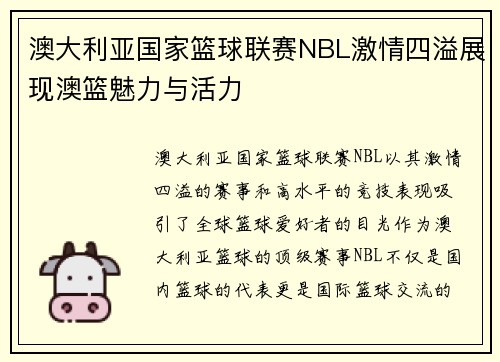 澳大利亚国家篮球联赛NBL激情四溢展现澳篮魅力与活力

澳大利亚国家篮球联赛NBL以其激情四溢的赛事和高水平的竞技表现吸引了全球篮球爱好者的目光作为澳大利亚篮球的顶级赛事NBL不仅是国内篮球的代表更是国际篮球交流的